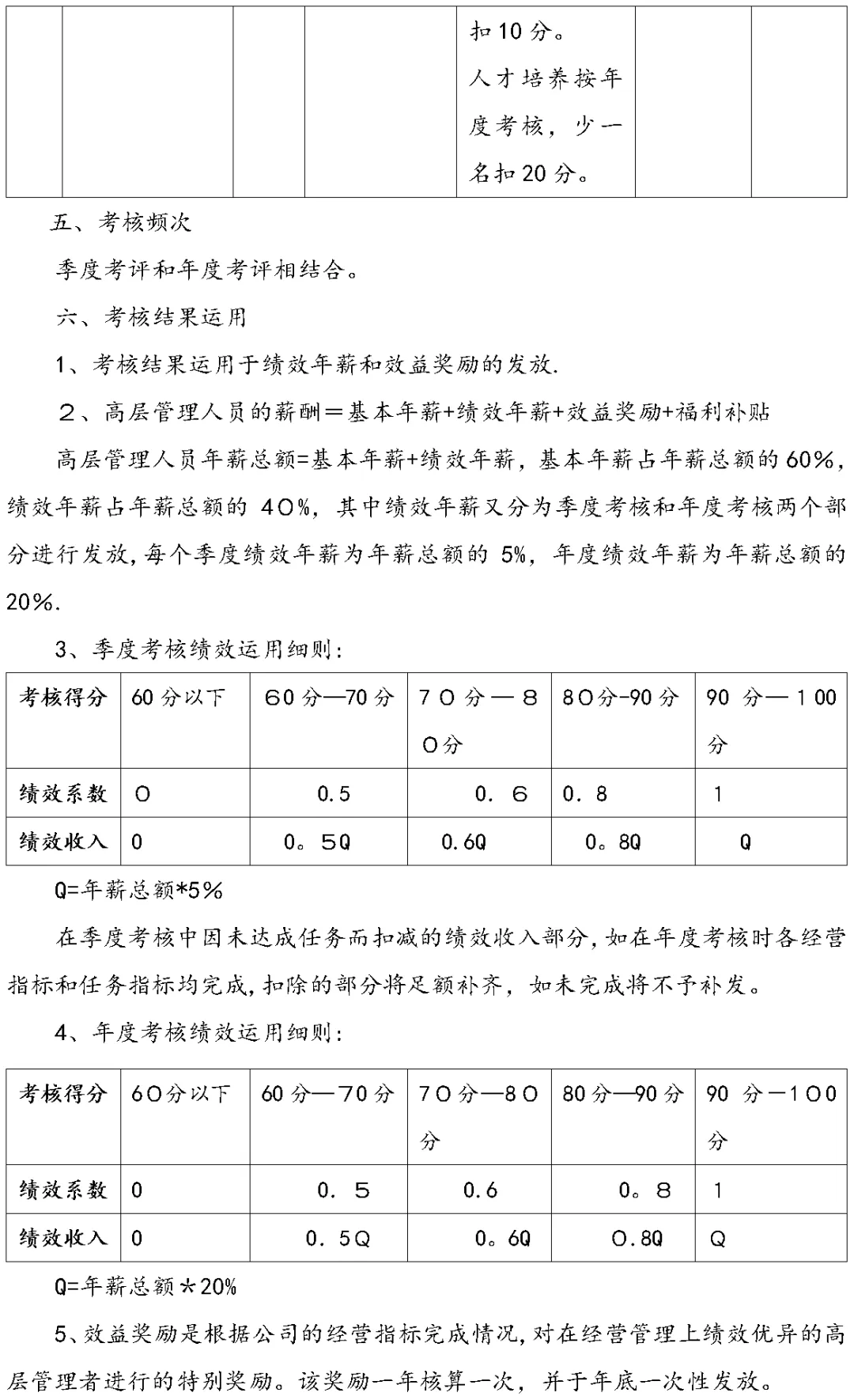 | | | | | 扣10分。人才培养按年度考核，少一名扣20分。 | | |
|---|---|---|---|---|---|---|

五、考核频次

季度考评和年度考评相结合。

六、考核结果运用

1、考核结果运用于绩效年薪和效益奖励的发放.

２、高层管理人员的薪酬＝基本年薪+绩效年薪+效益奖励+福利补贴

高层管理人员年薪总额=基本年薪+绩效年薪，基本年薪占年薪总额的60%，绩效年薪占年薪总额的 40%，其中绩效年薪又分为季度考核和年度考核两个部分进行发放,每个季度绩效年薪为年薪总额的 5%，年度绩效年薪为年薪总额的20%.

3、季度考核绩效运用细则:

| 考核得分 | 60分以下 | 60分—70分 | 70分—80分 | 80分-90分 | 90 分—100分 |
|---|---|---|---|---|---|
| 绩效系数 | 0 | 0.5 | 0. 6 | 0. 8 | 1 |
| 绩效收入 | 0 | 0。5Q | 0.6Q | 0。8Q | Q |

Q=年薪总额*5%

在季度考核中因未达成任务而扣减的绩效收入部分,如在年度考核时各经营指标和任务指标均完成,扣除的部分将足额补齐，如未完成将不予补发。

4、年度考核绩效运用细则:

| 考核得分 | 60分以下 | 60分—70分 | 70分—80分 | 80分—90分 | 90 分－100分 |
|---|---|---|---|---|---|
| 绩效系数 | 0 | 0. 5 | 0.6 | 0。8 | 1 |
| 绩效收入 | 0 | 0. 5Q | 0。6Q | 0.8Q | Q |

Q=年薪总额＊20%

5、效益奖励是根据公司的经营指标完成情况,对在经营管理上绩效优异的高层管理者进行的特别奖励。该奖励一年核算一次，并于年底一次性发放。